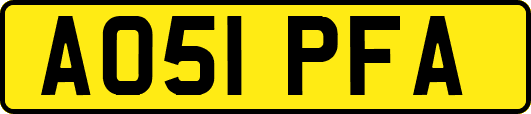 AO51 PFA